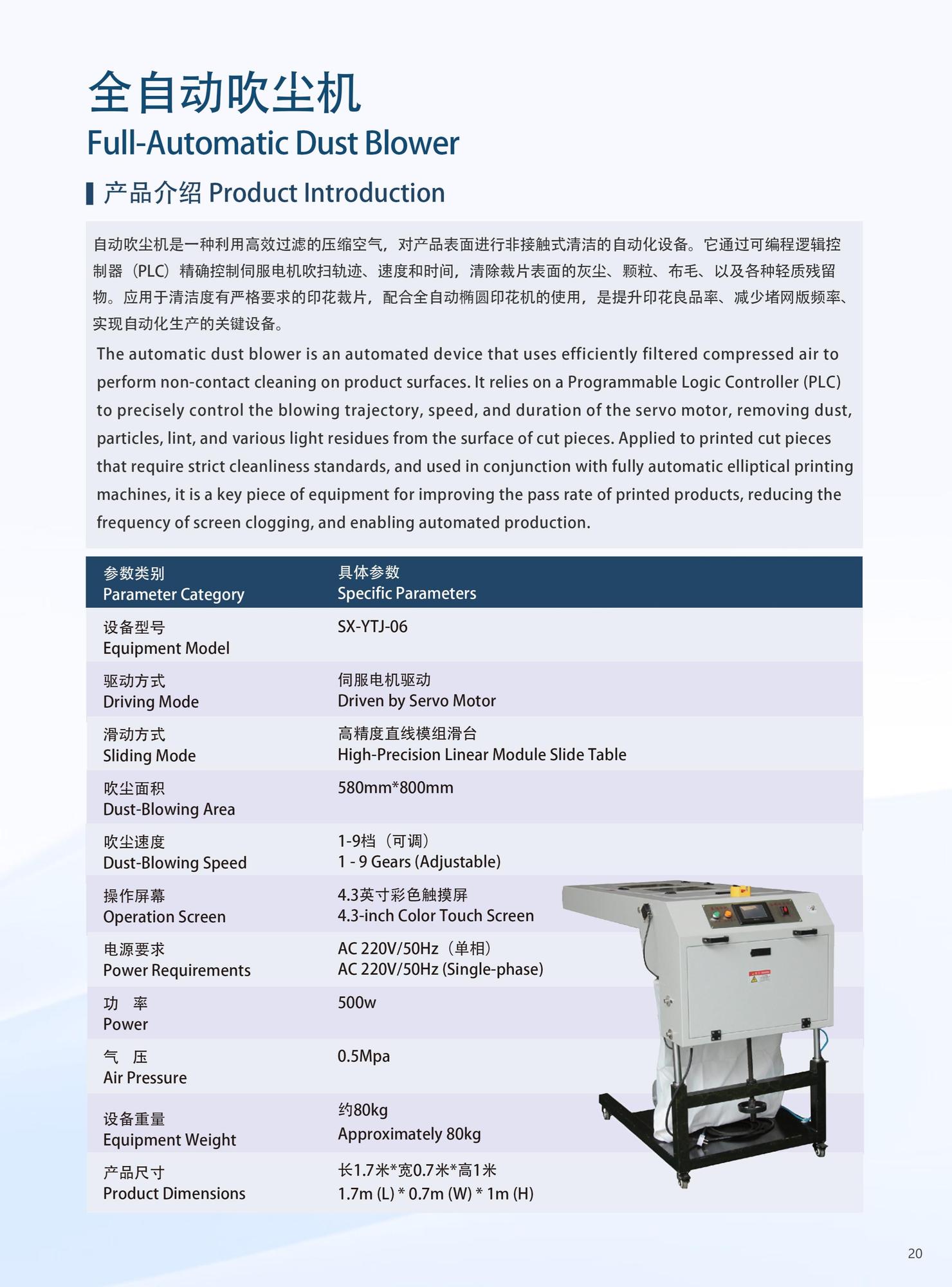 全自动吹尘机
Full-Automatic Dust Blower

产品介绍 Product Introduction

自动吹尘机是一种利用高效过滤的压缩空气，对产品表面进行非接触式清洁的自动化设备。它通过可编程逻辑控制器（PLC）精确控制伺服电机吹扫轨迹、速度和时间，清除裁片表面的灰尘、颗粒、布毛、以及各种轻质残留物。应用于清洁度有严格要求的印花裁片，配合全自动椭圆印花机的使用，是提升印花良品率、减少堵网版频率、实现自动化生产的关键设备。

The automatic dust blower is an automated device that uses efficiently filtered compressed air to perform non-contact cleaning on product surfaces. It relies on a Programmable Logic Controller (PLC) to precisely control the blowing trajectory, speed, and duration of the servo motor, removing dust, particles, lint, and various light residues from the surface of cut pieces. Applied to printed cut pieces that require strict cleanliness standards, and used in conjunction with fully automatic elliptical printing machines, it is a key piece of equipment for improving the pass rate of printed products, reducing the frequency of screen clogging, and enabling automated production.

| 参数类别 Parameter Category | 具体参数 Specific Parameters |
|---|---|
| 设备型号 Equipment Model | SX-YTJ-06 |
| 驱动方式 Driving Mode | 伺服电机驱动 Driven by Servo Motor |
| 滑动方式 Sliding Mode | 高精度直线模组滑台 High-Precision Linear Module Slide Table |
| 吹尘面积 Dust-Blowing Area | 580mm*800mm |
| 吹尘速度 Dust-Blowing Speed | 1-9档（可调） 1 - 9 Gears (Adjustable) |
| 操作屏幕 Operation Screen | 4.3英寸彩色触摸屏 4.3-inch Color Touch Screen |
| 电源要求 Power Requirements | AC 220V/50Hz（单相） AC 220V/50Hz (Single-phase) |
| 功 率 Power | 500w |
| 气 压 Air Pressure | 0.5Mpa |
| 设备重量 Equipment Weight | 约80kg Approximately 80kg |
| 产品尺寸 Product Dimensions | 长1.7米*宽0.7米*高1米 1.7m (L) * 0.7m (W) * 1m (H) |

20